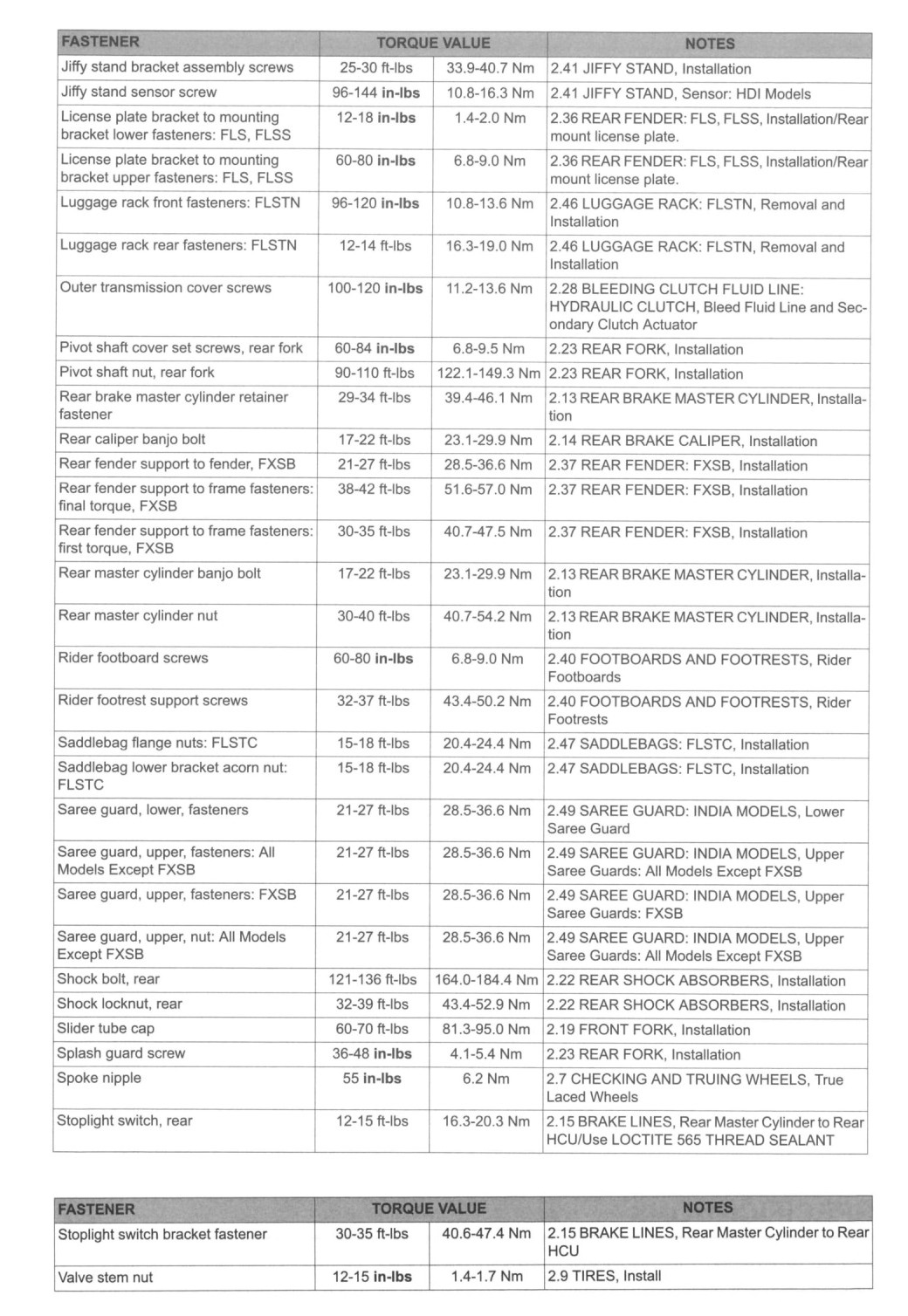 | FASTENER | TORQUE VALUE | | NOTES |
|---|---|---|---|
| Jiffy stand bracket assembly screws | 25-30 ft-lbs | 33.9-40.7 Nm | 2.41 JIFFY STAND, Installation |
| Jiffy stand sensor screw | 96-144 in-lbs | 10.8-16.3 Nm | 2.41 JIFFY STAND, Sensor: HDI Models |
| License plate bracket to mounting bracket lower fasteners: FLS, FLSS | 12-18 in-lbs | 1.4-2.0 Nm | 2.36 REAR FENDER: FLS, FLSS, Installation/Rear mount license plate. |
| License plate bracket to mounting bracket upper fasteners: FLS, FLSS | 60-80 in-lbs | 6.8-9.0 Nm | 2.36 REAR FENDER: FLS, FLSS, Installation/Rear mount license plate. |
| Luggage rack front fasteners: FLSTN | 96-120 in-lbs | 10.8-13.6 Nm | 2.46 LUGGAGE RACK: FLSTN, Removal and Installation |
| Luggage rack rear fasteners: FLSTN | 12-14 ft-lbs | 16.3-19.0 Nm | 2.46 LUGGAGE RACK: FLSTN, Removal and Installation |
| Outer transmission cover screws | 100-120 in-lbs | 11.2-13.6 Nm | 2.28 BLEEDING CLUTCH FLUID LINE: HYDRAULIC CLUTCH, Bleed Fluid Line and Secondary Clutch Actuator |
| Pivot shaft cover set screws, rear fork | 60-84 in-lbs | 6.8-9.5 Nm | 2.23 REAR FORK, Installation |
| Pivot shaft nut, rear fork | 90-110 ft-lbs | 122.1-149.3 Nm | 2.23 REAR FORK, Installation |
| Rear brake master cylinder retainer fastener | 29-34 ft-lbs | 39.4-46.1 Nm | 2.13 REAR BRAKE MASTER CYLINDER, Installation |
| Rear caliper banjo bolt | 17-22 ft-lbs | 23.1-29.9 Nm | 2.14 REAR BRAKE CALIPER, Installation |
| Rear fender support to fender, FXSB | 21-27 ft-lbs | 28.5-36.6 Nm | 2.37 REAR FENDER: FXSB, Installation |
| Rear fender support to frame fasteners: final torque, FXSB | 38-42 ft-lbs | 51.6-57.0 Nm | 2.37 REAR FENDER: FXSB, Installation |
| Rear fender support to frame fasteners: first torque, FXSB | 30-35 ft-lbs | 40.7-47.5 Nm | 2.37 REAR FENDER: FXSB, Installation |
| Rear master cylinder banjo bolt | 17-22 ft-lbs | 23.1-29.9 Nm | 2.13 REAR BRAKE MASTER CYLINDER, Installation |
| Rear master cylinder nut | 30-40 ft-lbs | 40.7-54.2 Nm | 2.13 REAR BRAKE MASTER CYLINDER, Installation |
| Rider footboard screws | 60-80 in-lbs | 6.8-9.0 Nm | 2.40 FOOTBOARDS AND FOOTRESTS, Rider Footboards |
| Rider footrest support screws | 32-37 ft-lbs | 43.4-50.2 Nm | 2.40 FOOTBOARDS AND FOOTRESTS, Rider Footrests |
| Saddlebag flange nuts: FLSTC | 15-18 ft-lbs | 20.4-24.4 Nm | 2.47 SADDLEBAGS: FLSTC, Installation |
| Saddlebag lower bracket acorn nut: FLSTC | 15-18 ft-lbs | 20.4-24.4 Nm | 2.47 SADDLEBAGS: FLSTC, Installation |
| Saree guard, lower, fasteners | 21-27 ft-lbs | 28.5-36.6 Nm | 2.49 SAREE GUARD: INDIA MODELS, Lower Saree Guard |
| Saree guard, upper, fasteners: All Models Except FXSB | 21-27 ft-lbs | 28.5-36.6 Nm | 2.49 SAREE GUARD: INDIA MODELS, Upper Saree Guards: All Models Except FXSB |
| Saree guard, upper, fasteners: FXSB | 21-27 ft-lbs | 28.5-36.6 Nm | 2.49 SAREE GUARD: INDIA MODELS, Upper Saree Guards: FXSB |
| Saree guard, upper, nut: All Models Except FXSB | 21-27 ft-lbs | 28.5-36.6 Nm | 2.49 SAREE GUARD: INDIA MODELS, Upper Saree Guards: All Models Except FXSB |
| Shock bolt, rear | 121-136 ft-lbs | 164.0-184.4 Nm | 2.22 REAR SHOCK ABSORBERS, Installation |
| Shock locknut, rear | 32-39 ft-lbs | 43.4-52.9 Nm | 2.22 REAR SHOCK ABSORBERS, Installation |
| Slider tube cap | 60-70 ft-lbs | 81.3-95.0 Nm | 2.19 FRONT FORK, Installation |
| Splash guard screw | 36-48 in-lbs | 4.1-5.4 Nm | 2.23 REAR FORK, Installation |
| Spoke nipple | 55 in-lbs | 6.2 Nm | 2.7 CHECKING AND TRUING WHEELS, True Laced Wheels |
| Stoplight switch, rear | 12-15 ft-lbs | 16.3-20.3 Nm | 2.15 BRAKE LINES, Rear Master Cylinder to Rear HCU/Use LOCTITE 565 THREAD SEALANT |

| FASTENER | TORQUE VALUE | | NOTES |
|---|---|---|---|
| Stoplight switch bracket fastener | 30-35 ft-lbs | 40.6-47.4 Nm | 2.15 BRAKE LINES, Rear Master Cylinder to Rear HCU |
| Valve stem nut | 12-15 in-lbs | 1.4-1.7 Nm | 2.9 TIRES, Install |